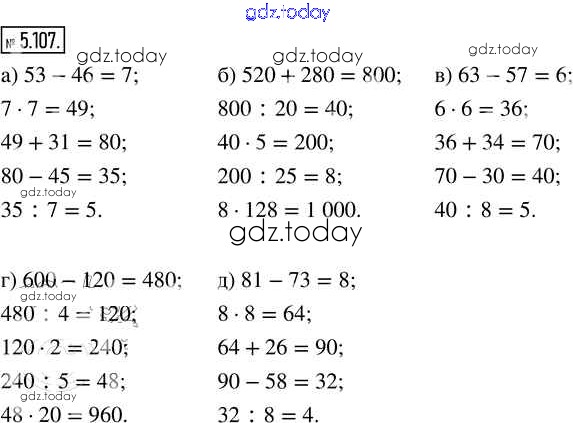 gdz.today

№ 5.107.

gdz.today

а) $53 - 46 = 7$;

$7 \cdot 7 = 49$;

$49 + 31 = 80$;

$80 - 45 = 35$;

gdz.today

$35 : 7 = 5$.

gdz.today

б) $520 + 280 = 800$;

$800 : 20 = 40$;

$40 \cdot 5 = 200$;

$200 : 25 = 8$;

$8 \cdot 128 = 1\,000$.

gdz.today

в) $63 - 57 = 6$;

$6 \cdot 6 = 36$;

$36 + 34 = 70$;

$70 - 30 = 40$;

$40 : 8 = 5$.

gdz.today

г) $600 - 120 = 480$;

gdz.today

$480 : 4 = 120$;

$120 \cdot 2 = 240$;

$240 : 5 = 48$;

gdz.today

$48 \cdot 20 = 960$.

д) $81 - 73 = 8$;

$8 \cdot 8 = 64$;

$64 + 26 = 90$;

$90 - 58 = 32$;

$32 : 8 = 4$.